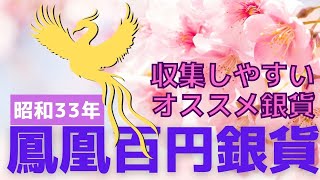 収集しやすい
オススメ銀貨

昭和33年

鳳凰百円銀貨